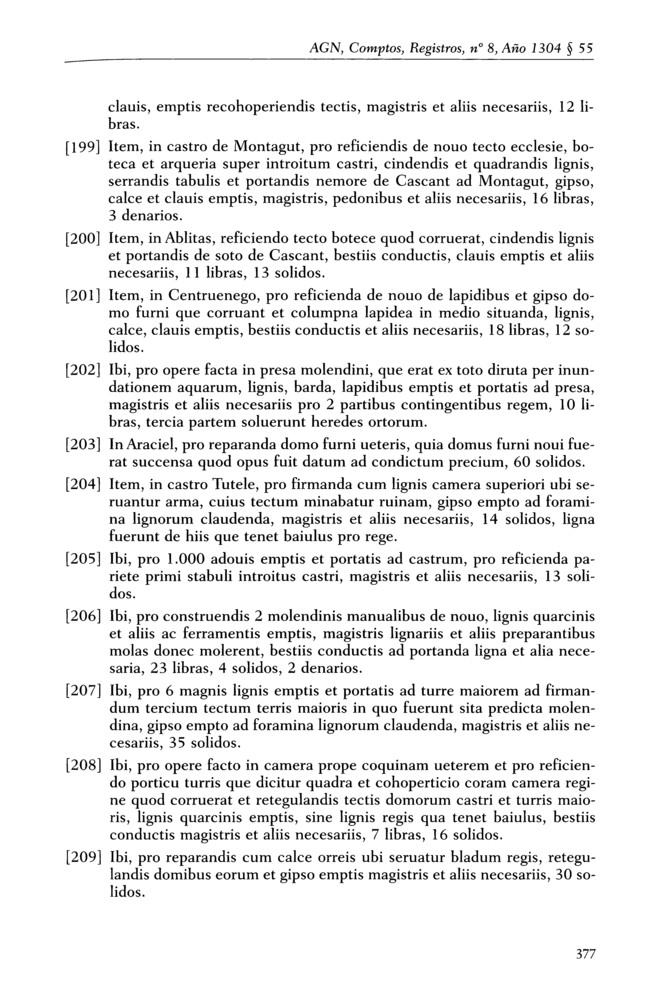 AGN, Comptos, Registros, nº 8, Año 1304 § 55

clauis, emptis recohoperiendis tectis, magistris et aliis necesariis, 12 libras.

[199] Item, in castro de Montagut, pro reficiendis de nouo tecto ecclesie, boteca et arqueria super introitum castri, cindendis et quadrandis lignis, serrandis tabulis et portandis nemore de Cascant ad Montagut, gipso, calce et clauis emptis, magistris, pedonibus et aliis necesariis, 16 libras, 3 denarios.

[200] Item, in Ablitas, reficiendo tecto botece quod corruerat, cindendis lignis et portandis de soto de Cascant, bestiis conductis, clauis emptis et aliis necesariis, 11 libras, 13 solidos.

[201] Item, in Centruenego, pro reficienda de nouo de lapidibus et gipso domo furni que corruant et columpna lapidea in medio situanda, lignis, calce, clauis emptis, bestiis conductis et aliis necesariis, 18 libras, 12 solidos.

[202] Ibi, pro opere facta in presa molendini, que erat ex toto diruta per inundationem aquarum, lignis, barda, lapidibus emptis et portatis ad presa, magistris et aliis necesariis pro 2 partibus contingentibus regem, 10 libras, tercia partem soluerunt heredes ortorum.

[203] In Araciel, pro reparanda domo furni ueteris, quia domus furni noui fuerat succensa quod opus fuit datum ad condictum precium, 60 solidos.

[204] Item, in castro Tutele, pro firmanda cum lignis camera superiori ubi seruantur arma, cuius tectum minabatur ruinam, gipso empto ad foramina lignorum claudenda, magistris et aliis necesariis, 14 solidos, ligna fuerunt de hiis que tenet baiulus pro rege.

[205] Ibi, pro 1.000 adouis emptis et portatis ad castrum, pro reficienda pariete primi stabuli introitus castri, magistris et aliis necesariis, 13 solidos.

[206] Ibi, pro construendis 2 molendinis manualibus de nouo, lignis quarcinis et aliis ac ferramentis emptis, magistris lignariis et aliis preparantibus molas donec molerent, bestiis conductis ad portanda ligna et alia necesaria, 23 libras, 4 solidos, 2 denarios.

[207] Ibi, pro 6 magnis lignis emptis et portatis ad turre maiorem ad firmandum tercium tectum terris maioris in quo fuerunt sita predicta molendina, gipso empto ad foramina lignorum claudenda, magistris et aliis necesariis, 35 solidos.

[208] Ibi, pro opere facto in camera prope coquinam ueterem et pro reficiendo porticu turris que dicitur quadra et cohoperticio coram camera regine quod corruerat et retegulandis tectis domorum castri et turris maioris, lignis quarcinis emptis, sine lignis regis qua tenet baiulus, bestiis conductis magistris et aliis necesariis, 7 libras, 16 solidos.

[209] Ibi, pro reparandis cum calce orreis ubi seruatur bladum regis, retegulandis domibus eorum et gipso emptis magistris et aliis necesariis, 30 solidos.

377